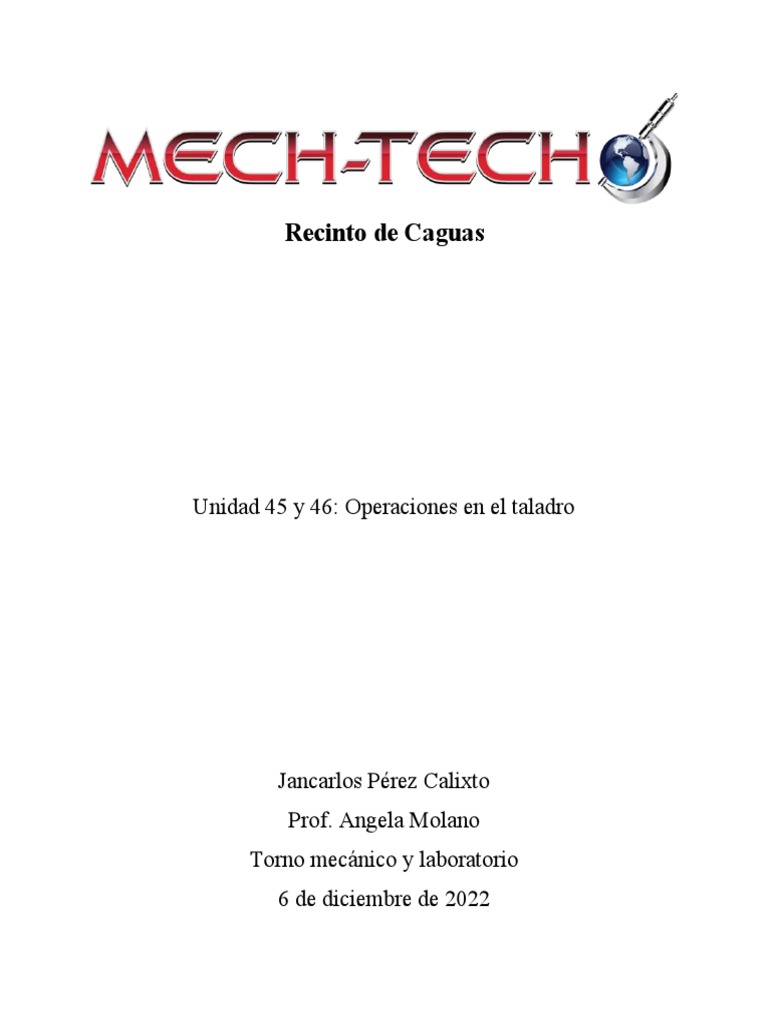 MECH-TECH

Recinto de Caguas

Unidad 45 y 46: Operaciones en el taladro

Jancarlos Pérez Calixto

Prof. Angela Molano

Torno mecánico y laboratorio

6 de diciembre de 2022